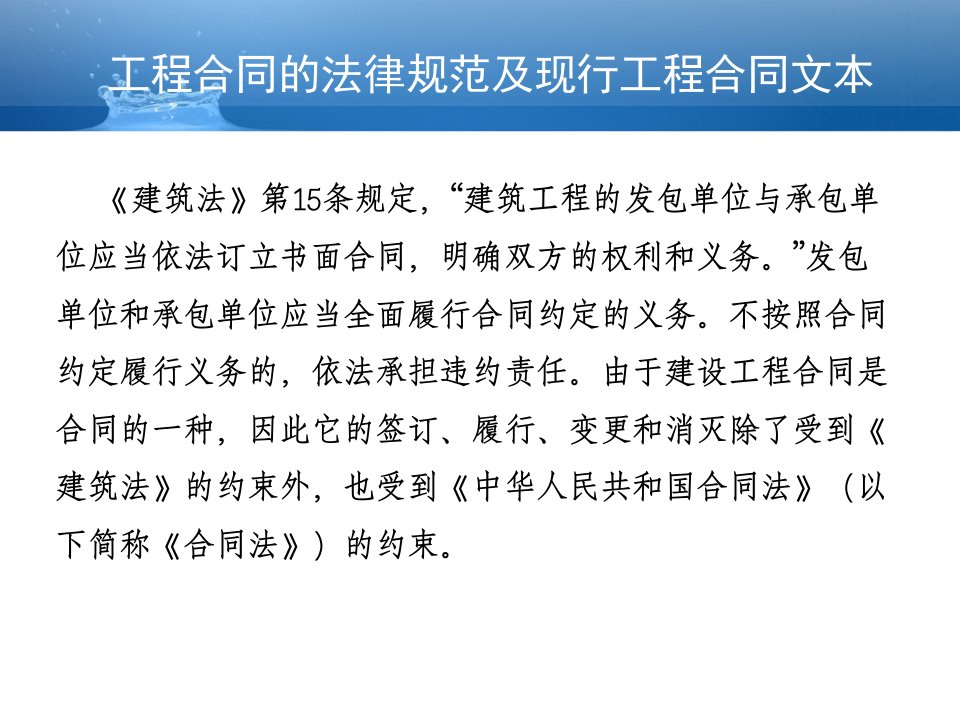 工程合同的法律规范及现行工程合同文本

《建筑法》第15条规定，“建筑工程的发包单位与承包单位应当依法订立书面合同，明确双方的权利和义务。”发包单位和承包单位应当全面履行合同约定的义务。不按照合同约定履行义务的，依法承担违约责任。由于建设工程合同是合同的一种，因此它的签订、履行、变更和消灭除了受到《建筑法》的约束外，也受到《中华人民共和国合同法》（以下简称《合同法》）的约束。